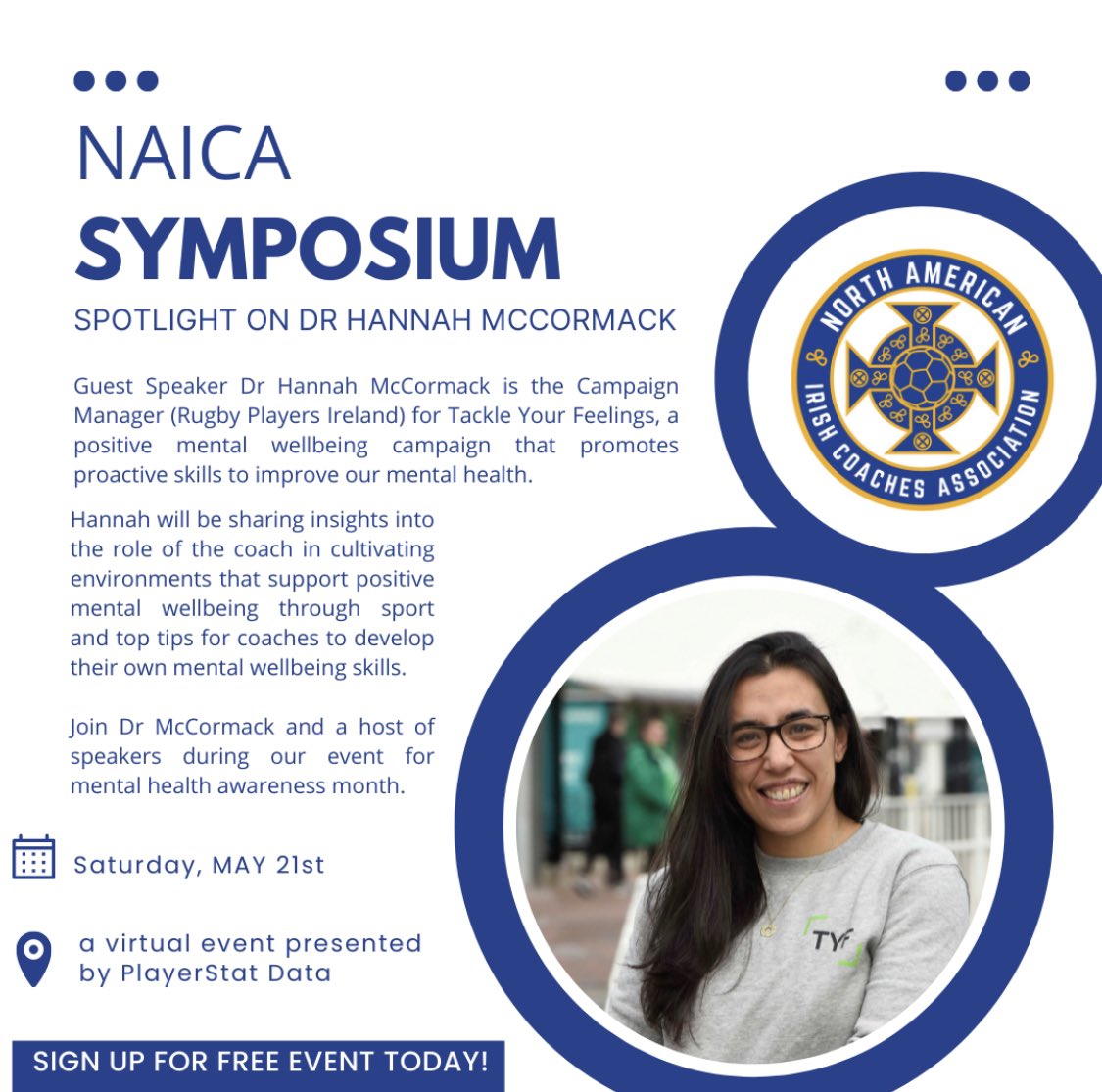 NAICA
SYMPOSIUM
SPOTLIGHT ON DR HANNAH MCCORMACK

Guest Speaker Dr Hannah McCormack is the Campaign Manager (Rugby Players Ireland) for Tackle Your Feelings, a positive mental wellbeing campaign that promotes proactive skills to improve our mental health.

Hannah will be sharing insights into the role of the coach in cultivating environments that support positive mental wellbeing through sport and top tips for coaches to develop their own mental wellbeing skills.

Join Dr McCormack and a host of speakers during our event for mental health awareness month.

Saturday, MAY 21st

a virtual event presented by PlayerStat Data

SIGN UP FOR FREE EVENT TODAY!

NORTH AMERICAN IRISH COACHES ASSOCIATION

TYF